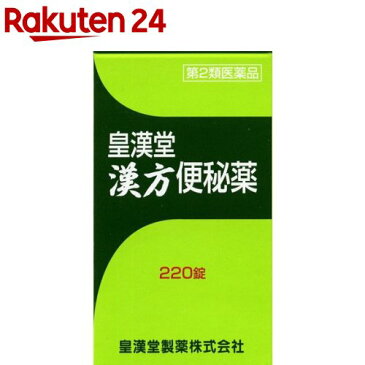 Rakuten 24

第2類医薬品

皇漢堂
漢方便秘薬

220錠

皇漢堂製薬株式会社